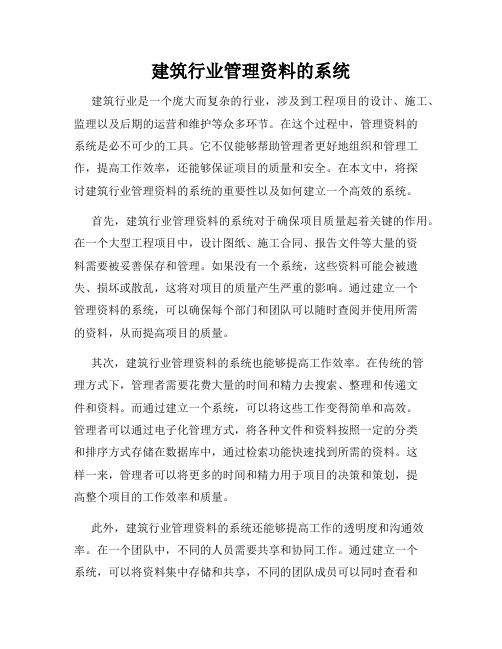 建筑行业管理资料的系统

建筑行业是一个庞大而复杂的行业，涉及到工程项目的设计、施工、监理以及后期的运营和维护等众多环节。在这个过程中，管理资料的系统是必不可少的工具。它不仅能够帮助管理者更好地组织和管理工作，提高工作效率，还能够保证项目的质量和安全。在本文中，将探讨建筑行业管理资料的系统的重要性以及如何建立一个高效的系统。

首先，建筑行业管理资料的系统对于确保项目质量起着关键的作用。在一个大型工程项目中，设计图纸、施工合同、报告文件等大量的资料需要被妥善保存和管理。如果没有一个系统，这些资料可能会被遗失、损坏或散乱，这将对项目的质量产生严重的影响。通过建立一个管理资料的系统，可以确保每个部门和团队可以随时查阅并使用所需的资料，从而提高项目的质量。

其次，建筑行业管理资料的系统也能够提高工作效率。在传统的管理方式下，管理者需要花费大量的时间和精力去搜索、整理和传递文件和资料。而通过建立一个系统，可以将这些工作变得简单和高效。管理者可以通过电子化管理方式，将各种文件和资料按照一定的分类和排序方式存储在数据库中，通过检索功能快速找到所需的资料。这样一来，管理者可以将更多的时间和精力用于项目的决策和策划，提高整个项目的工作效率和质量。

此外，建筑行业管理资料的系统还能够提高工作的透明度和沟通效率。在一个团队中，不同的人员需要共享和协同工作。通过建立一个系统，可以将资料集中存储和共享，不同的团队成员可以同时查看和